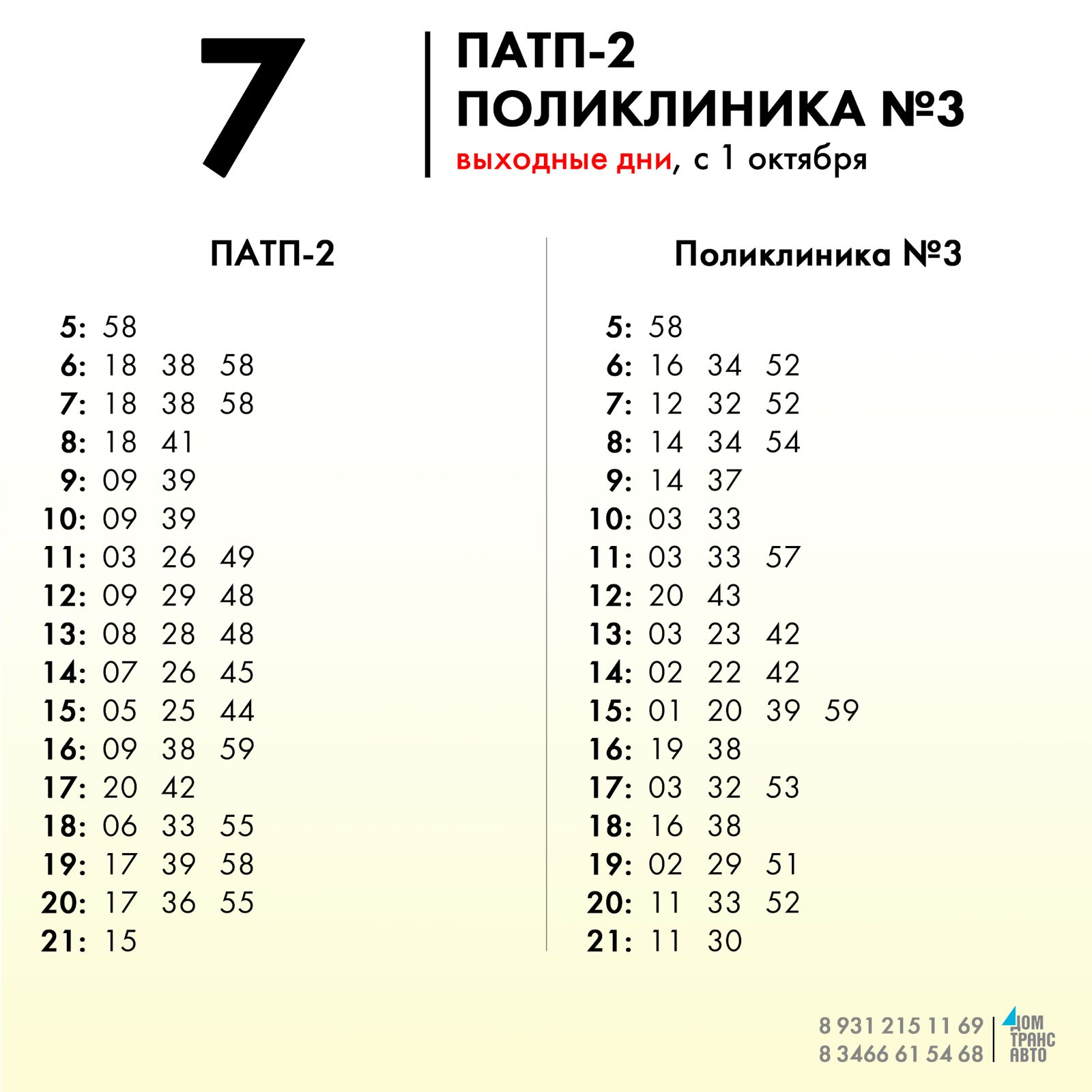 7

ПАТП-2
ПОЛИКЛИНИКА №3
выходные дни, с 1 октября

ПАТП-2

5: 58
6: 18 38 58
7: 18 38 58
8: 18 41
9: 09 39
10: 09 39
11: 03 26 49
12: 09 29 48
13: 08 28 48
14: 07 26 45
15: 05 25 44
16: 09 38 59
17: 20 42
18: 06 33 55
19: 17 39 58
20: 17 36 55
21: 15

Поликлиника №3

5: 58
6: 16 34 52
7: 12 32 52
8: 14 34 54
9: 14 37
10: 03 33
11: 03 33 57
12: 20 43
13: 03 23 42
14: 02 22 42
15: 01 20 39 59
16: 19 38
17: 03 32 53
18: 16 38
19: 02 29 51
20: 11 33 52
21: 11 30

8 931 215 11 69
8 3466 61 54 68

ДОМ
ТРАНС
АВТО